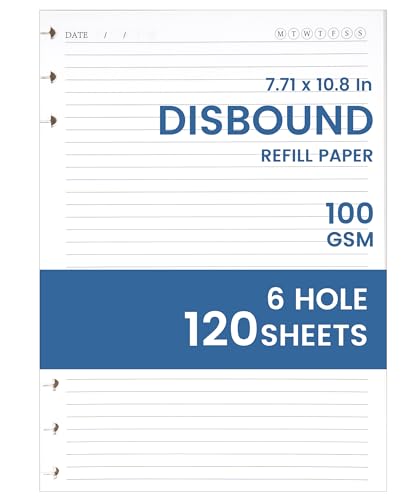 DATE / /

M T W T F S S

7.71 x 10.8 In

DISBOUND

REFILL PAPER

100
GSM

6 HOLE
120 SHEETS